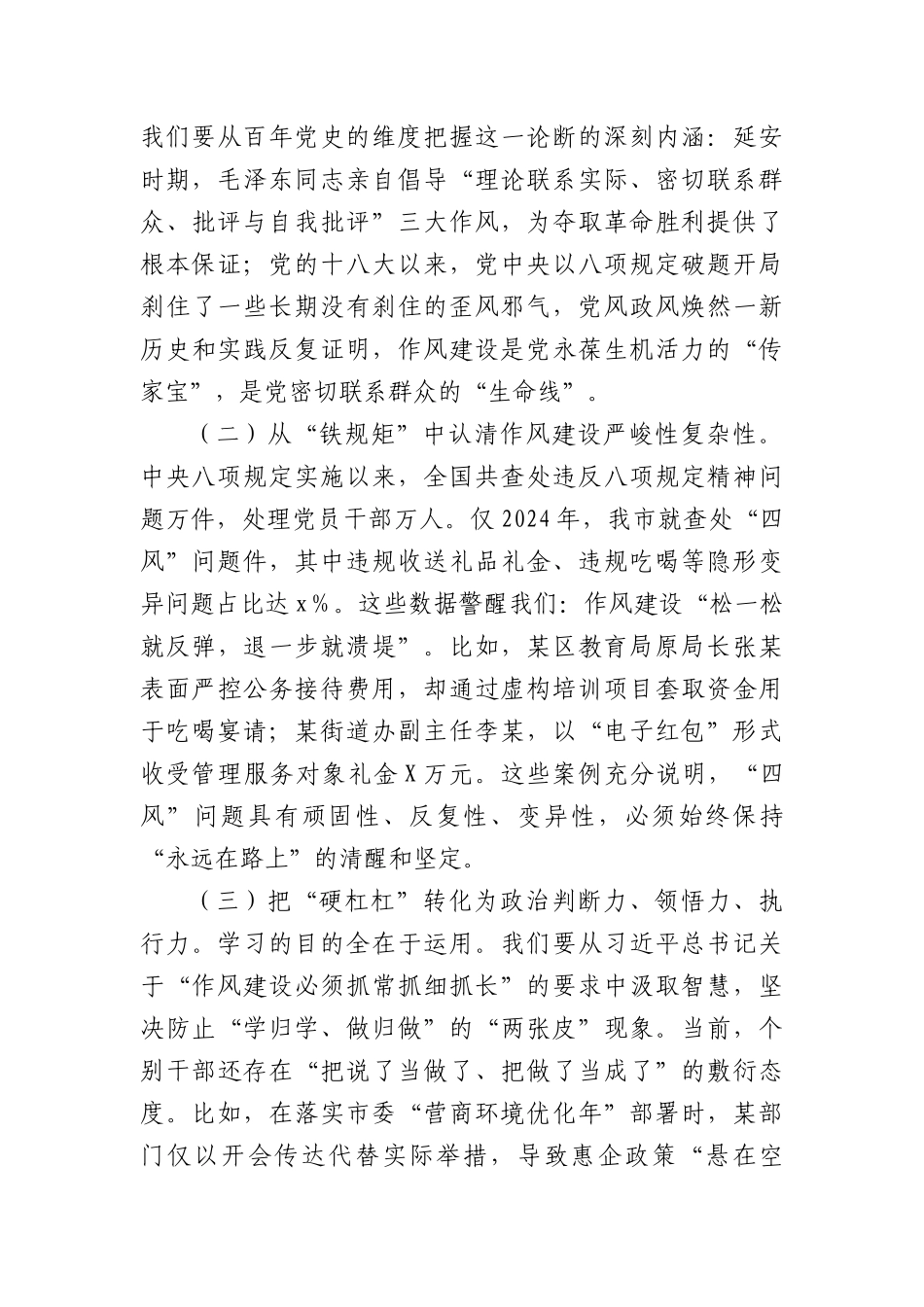 我们要从百年党史的维度把握这一论断的深刻内涵：延安时期，毛泽东同志亲自倡导“理论联系实际、密切联系群众、批评与自我批评”三大作风，为夺取革命胜利提供了根本保证；党的十八大以来，党中央以八项规定破题开局刹住了一些长期没有刹住的歪风邪气，党风政风焕然一新历史和实践反复证明，作风建设是党永葆生机活力的“传家宝”，是党密切联系群众的“生命线”。

（二）从“铁规矩”中认清作风建设严峻性复杂性。中央八项规定实施以来，全国共查处违反八项规定精神问题万件，处理党员干部万人。仅2024年，我市就查处“四风”问题件，其中违规收送礼品礼金、违规吃喝等隐形变异问题占比达x%。这些数据警醒我们：作风建设“松一松就反弹，退一步就溃堤”。比如，某区教育局原局长张某表面严控公务接待费用，却通过虚构培训项目套取资金用于吃喝宴请；某街道办副主任李某，以“电子红包”形式收受管理服务对象礼金X万元。这些案例充分说明，“四风”问题具有顽固性、反复性、变异性，必须始终保持“永远在路上”的清醒和坚定。

（三）把“硬杠杠”转化为政治判断力、领悟力、执行力。学习的目的全在于运用。我们要从习近平总书记关于“作风建设必须抓常抓细抓长”的要求中汲取智慧，坚决防止“学归学、做归做”的“两张皮”现象。当前，个别干部还存在“把说了当做了、把做了当成了”的敷衍态度。比如，在落实市委“营商环境优化年”部署时，某部门仅以开会传达代替实际举措，导致惠企政策“悬在空